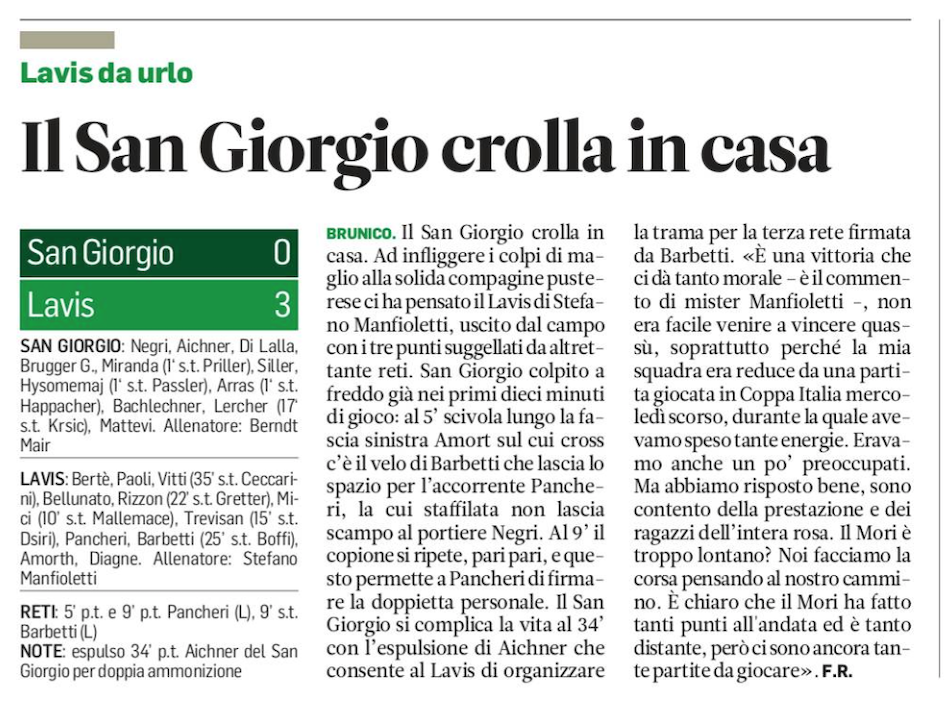 Lavis da urlo

Il San Giorgio crolla in casa

| San Giorgio | 0 |
|---|---|
| Lavis | 3 |

SAN GIORGIO: Negri, Aichner, Di Lalla, Brugger G., Miranda (1' s.t. Priller), Siller, Hysomemaj (1' s.t. Passler), Arras (1' s.t. Happacher), Bachlechner, Lercher (17' s.t. Krsic), Mattevi. Allenatore: Berndt Mair

LAVIS: Bertè, Paoli, Vitti (35' s.t. Ceccarini), Bellunato, Rizzon (22' s.t. Gretter), Mici (10' s.t. Mallemace), Trevisan (15' s.t. Dsiri), Pancheri, Barbetti (25' s.t. Boffi), Amorth, Diagne. Allenatore: Stefano Manfioletti

RETI: 5' p.t. e 9' p.t. Pancheri (L), 9' s.t. Barbetti (L)
NOTE: espulso 34' p.t. Aichner del San Giorgio per doppia ammonizione

BRUNICO. Il San Giorgio crolla in casa. Ad infliggere i colpi di maglio alla solida compagine pusterese ci ha pensato il Lavis di Stefano Manfioletti, uscito dal campo con i tre punti suggellati da altrettante reti. San Giorgio colpito a freddo già nei primi dieci minuti di gioco: al 5' scivola lungo la fascia sinistra Amort sul cui cross c'è il velo di Barbetti che lascia lo spazio per l'accorrente Pancheri, la cui staffilata non lascia scampo al portiere Negri. Al 9' il copione si ripete, pari pari, e questo permette a Pancheri di firmare la doppietta personale. Il San Giorgio si complica la vita al 34' con l'espulsione di Aichner che consente al Lavis di organizzare la trama per la terza rete firmata da Barbetti. «È una vittoria che ci dà tanto morale – è il commento di mister Manfioletti –, non era facile venire a vincere quassù, soprattutto perché la mia squadra era reduce da una partita giocata in Coppa Italia mercoledì scorso, durante la quale avevamo speso tante energie. Eravamo anche un po' preoccupati. Ma abbiamo risposto bene, sono contento della prestazione e dei ragazzi dell'intera rosa. Il Mori è troppo lontano? Noi facciamo la corsa pensando al nostro cammino. È chiaro che il Mori ha fatto tanti punti all'andata ed è tanto distante, però ci sono ancora tante partite da giocare». F.R.